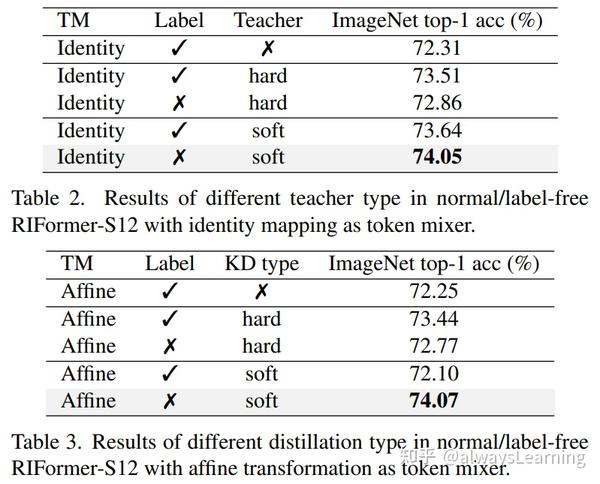 | TM | Label | Teacher | ImageNet top-1 acc (%) |
|---|---|---|---|
| Identity | ✓ | ✗ | 72.31 |
| Identity | ✓ | hard | 73.51 |
| Identity | ✗ | hard | 72.86 |
| Identity | ✓ | soft | 73.64 |
| Identity | ✗ | soft | 74.05 |

Table 2. Results of different teacher type in normal/label-free RIFormer-S12 with identity mapping as token mixer.

| TM | Label | KD type | ImageNet top-1 acc (%) |
|---|---|---|---|
| Affine | ✓ | ✗ | 72.25 |
| Affine | ✓ | hard | 73.44 |
| Affine | ✗ | hard | 72.77 |
| Affine | ✓ | soft | 72.10 |
| Affine | ✗ | soft | 74.07 |

Table 3. Results of different distillation type in normal/label-free RIFormer-S12 with affine transformation as token mixer.

知乎 @alwaysLearning